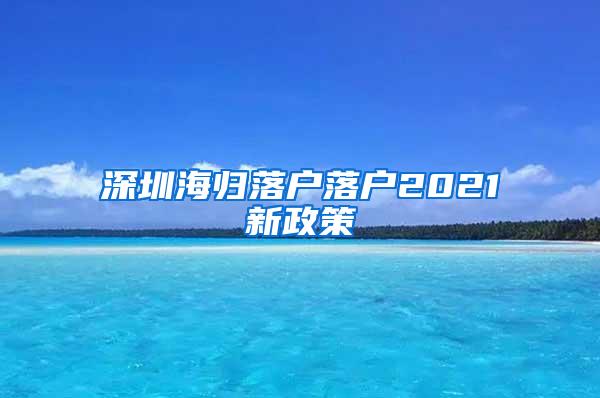 深圳海归落户落户2021新政策